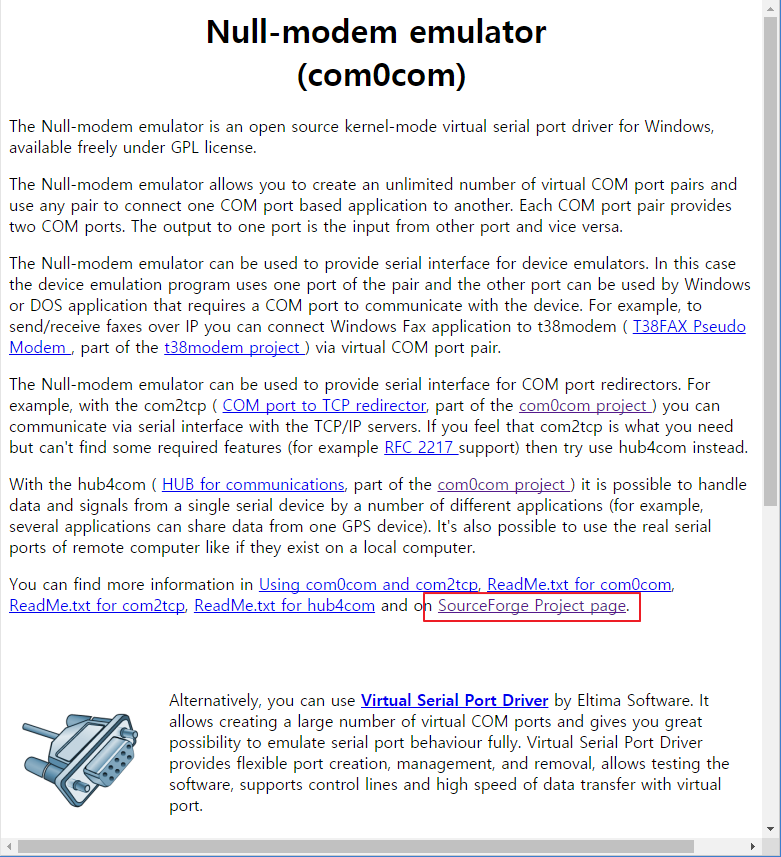 Null-modem emulator
(com0com)

The Null-modem emulator is an open source kernel-mode virtual serial port driver for Windows, available freely under GPL license.

The Null-modem emulator allows you to create an unlimited number of virtual COM port pairs and use any pair to connect one COM port based application to another. Each COM port pair provides two COM ports. The output to one port is the input from other port and vice versa.

The Null-modem emulator can be used to provide serial interface for device emulators. In this case the device emulation program uses one port of the pair and the other port can be used by Windows or DOS application that requires a COM port to communicate with the device. For example, to send/receive faxes over IP you can connect Windows Fax application to t38modem ( T38FAX Pseudo Modem , part of the t38modem project ) via virtual COM port pair.

The Null-modem emulator can be used to provide serial interface for COM port redirectors. For example, with the com2tcp ( COM port to TCP redirector, part of the com0com project ) you can communicate via serial interface with the TCP/IP servers. If you feel that com2tcp is what you need but can't find some required features (for example RFC 2217 support) then try use hub4com instead.

With the hub4com ( HUB for communications, part of the com0com project ) it is possible to handle data and signals from a single serial device by a number of different applications (for example, several applications can share data from one GPS device). It's also possible to use the real serial ports of remote computer like if they exist on a local computer.

You can find more information in Using com0com and com2tcp, ReadMe.txt for com0com, ReadMe.txt for com2tcp, ReadMe.txt for hub4com and on SourceForge Project page.

Alternatively, you can use Virtual Serial Port Driver by Eltima Software. It allows creating a large number of virtual COM ports and gives you great possibility to emulate serial port behaviour fully. Virtual Serial Port Driver provides flexible port creation, management, and removal, allows testing the software, supports control lines and high speed of data transfer with virtual port.